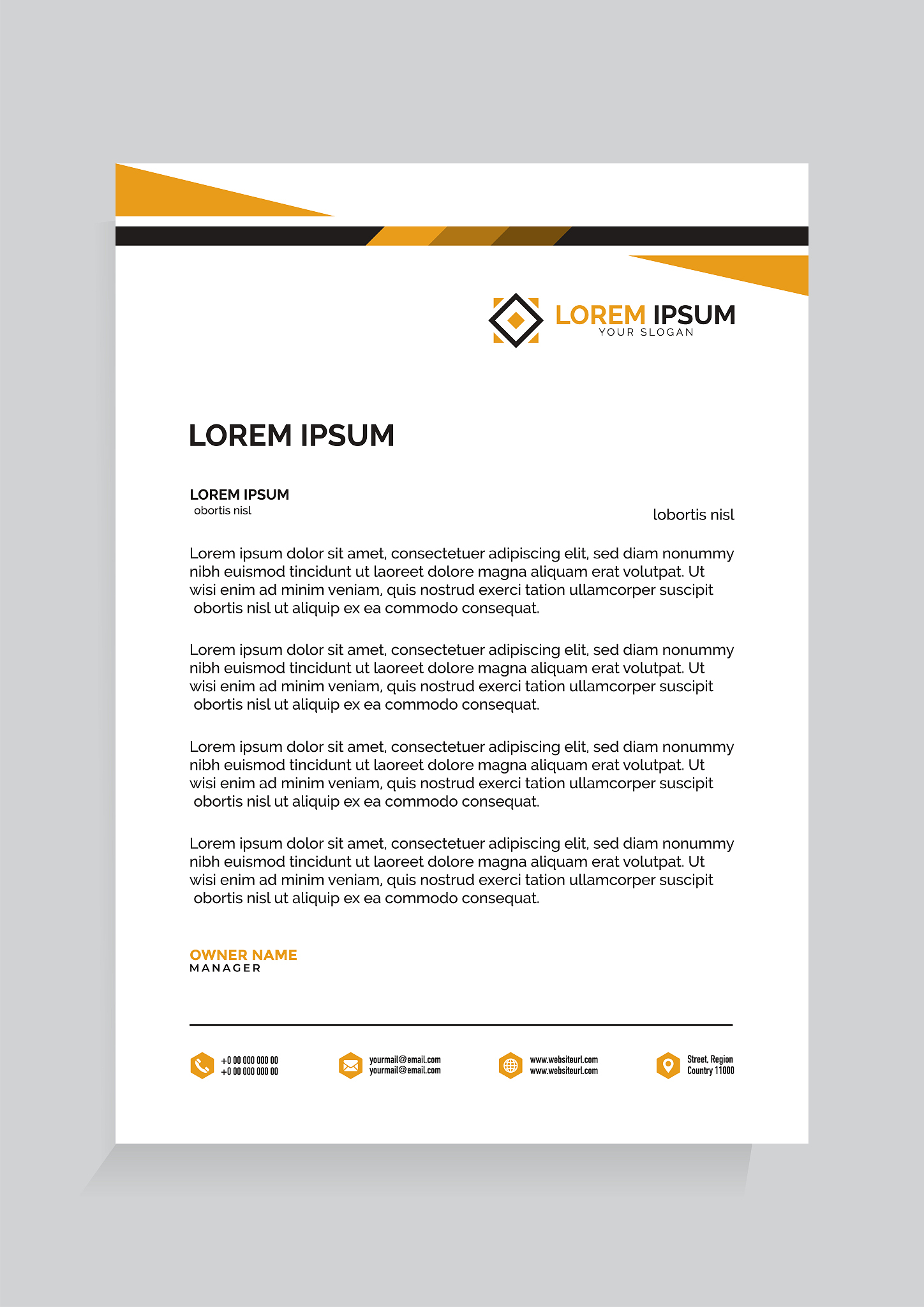 LOREM IPSUM
YOUR SLOGAN

LOREM IPSUM

LOREM IPSUM
obortis nisl

lobortis nisl

Lorem ipsum dolor sit amet, consectetuer adipiscing elit, sed diam nonummy nibh euismod tincidunt ut laoreet dolore magna aliquam erat volutpat. Ut wisi enim ad minim veniam, quis nostrud exerci tation ullamcorper suscipit obortis nisl ut aliquip ex ea commodo consequat.

Lorem ipsum dolor sit amet, consectetuer adipiscing elit, sed diam nonummy nibh euismod tincidunt ut laoreet dolore magna aliquam erat volutpat. Ut wisi enim ad minim veniam, quis nostrud exerci tation ullamcorper suscipit obortis nisl ut aliquip ex ea commodo consequat.

Lorem ipsum dolor sit amet, consectetuer adipiscing elit, sed diam nonummy nibh euismod tincidunt ut laoreet dolore magna aliquam erat volutpat. Ut wisi enim ad minim veniam, quis nostrud exerci tation ullamcorper suscipit obortis nisl ut aliquip ex ea commodo consequat.

Lorem ipsum dolor sit amet, consectetuer adipiscing elit, sed diam nonummy nibh euismod tincidunt ut laoreet dolore magna aliquam erat volutpat. Ut wisi enim ad minim veniam, quis nostrud exerci tation ullamcorper suscipit obortis nisl ut aliquip ex ea commodo consequat.

OWNER NAME
MANAGER

+0 00 000 000 00
+0 00 000 000 00

yourmail@email.com
yourmail@email.com

www.websiteurl.com
www.websiteurl.com

Street, Region
Country 11000